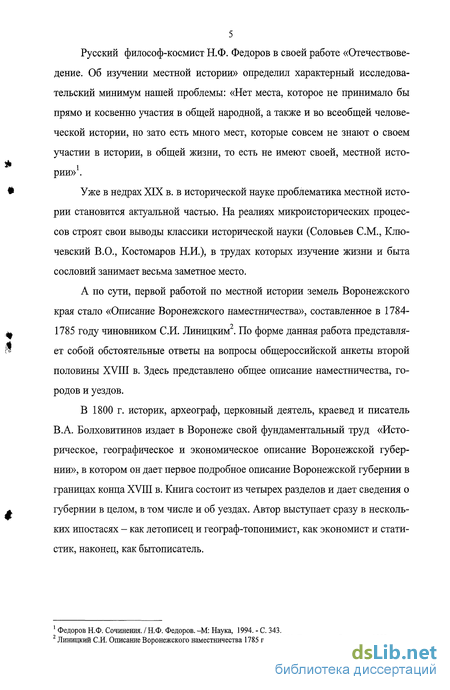 5

Русский философ-космист Н.Ф. Федоров в своей работе «Отечествоведение. Об изучении местной истории» определил характерный исследовательский минимум нашей проблемы: «Нет места, которое не принимало бы прямо и косвенно участия в общей народной, а также и во всеобщей человеческой истории, но зато есть много мест, которые совсем не знают о своем участии в истории, в общей жизни, то есть не имеют своей, местной истории»$^1$.

Уже в недрах XIX в. в исторической науке проблематика местной истории становится актуальной частью. На реалиях микроисторических процессов строят свои выводы классики исторической науки (Соловьев С.М., Ключевский В.О., Костомаров Н.И.), в трудах которых изучение жизни и быта сословий занимает весьма заметное место.

А по сути, первой работой по местной истории земель Воронежского края стало «Описание Воронежского наместничества», составленное в 1784-1785 году чиновником С.И. Линицким$^2$. По форме данная работа представляет собой обстоятельные ответы на вопросы общероссийской анкеты второй половины XVIII в. Здесь представлено общее описание наместничества, городов и уездов.

В 1800 г. историк, археограф, церковный деятель, краевед и писатель В.А. Болховитинов издает в Воронеже свой фундаментальный труд «Историческое, географическое и экономическое описание Воронежской губернии», в котором он дает первое подробное описание Воронежской губернии в границах конца XVIII в. Книга состоит из четырех разделов и дает сведения о губернии в целом, в том числе и об уездах. Автор выступает сразу в нескольких ипостасях – как летописец и географ-топонимист, как экономист и статистик, наконец, как бытописатель.

$^1$ Федоров Н.Ф. Сочинения. / Н.Ф. Федоров. –М: Наука, 1994. - С. 343.
$^2$ Линицкий С.И. Описание Воронежского наместничества 1785 г

dsLib.net
библиотека диссертаций